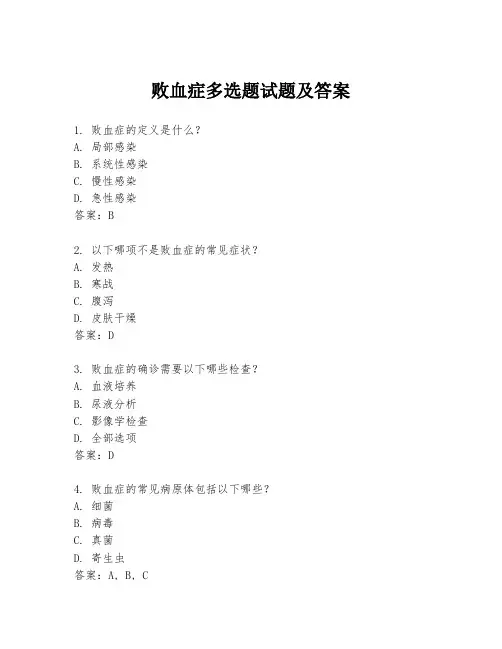 败血症多选题试题及答案

1. 败血症的定义是什么？
A. 局部感染
B. 系统性感染
C. 慢性感染
D. 急性感染
答案：B

2. 以下哪项不是败血症的常见症状？
A. 发热
B. 寒战
C. 腹泻
D. 皮肤干燥
答案：D

3. 败血症的确诊需要以下哪些检查？
A. 血液培养
B. 尿液分析
C. 影像学检查
D. 全部选项
答案：D

4. 败血症的常见病原体包括以下哪些？
A. 细菌
B. 病毒
C. 真菌
D. 寄生虫
答案：A, B, C